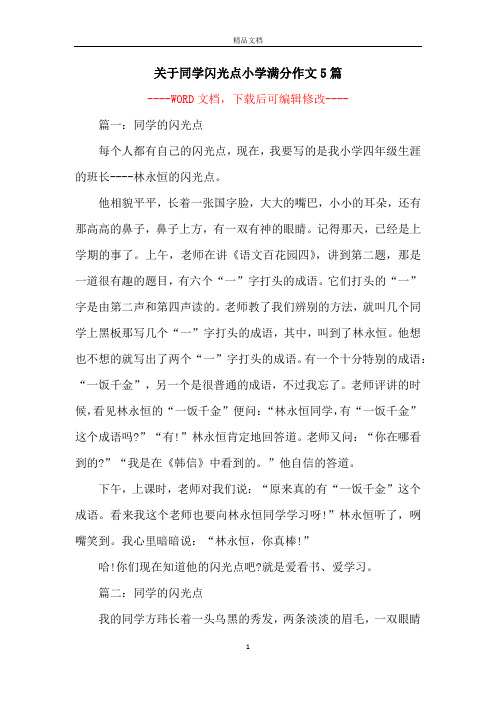 精品文档

关于同学闪光点小学满分作文5篇

----WORD文档，下载后可编辑修改----

篇一：同学的闪光点

每个人都有自己的闪光点，现在，我要写的是我小学四年级生涯的班长----林永恒的闪光点。

他相貌平平，长着一张国字脸，大大的嘴巴，小小的耳朵，还有那高高的鼻子，鼻子上方，有一双有神的眼睛。记得那天，已经是上学期的事了。上午，老师在讲《语文百花园四》，讲到第二题，那是一道很有趣的题目，有六个“一”字打头的成语。它们打头的“一”字是由第二声和第四声读的。老师教了我们辨别的方法，就叫几个同学上黑板那写几个“一”字打头的成语，其中，叫到了林永恒。他想也不想的就写出了两个“一”字打头的成语。有一个十分特别的成语：“一饭千金”，另一个是很普通的成语，不过我忘了。老师评讲的时候，看见林永恒的“一饭千金”便问：“林永恒同学，有“一饭千金”这个成语吗?”“有!”林永恒肯定地回答道。老师又问：“你在哪看到的?”“我是在《韩信》中看到的。”他自信的答道。

下午，上课时，老师对我们说：“原来真的有“一饭千金”这个成语。看来我这个老师也要向林永恒同学学习呀!”林永恒听了，咧嘴笑到。我心里暗暗说：“林永恒，你真棒!”

哈!你们现在知道他的闪光点吧?就是爱看书、爱学习。

篇二：同学的闪光点

我的同学方玮长着一头乌黑的秀发，两条淡淡的眉毛，一双眼睛

1